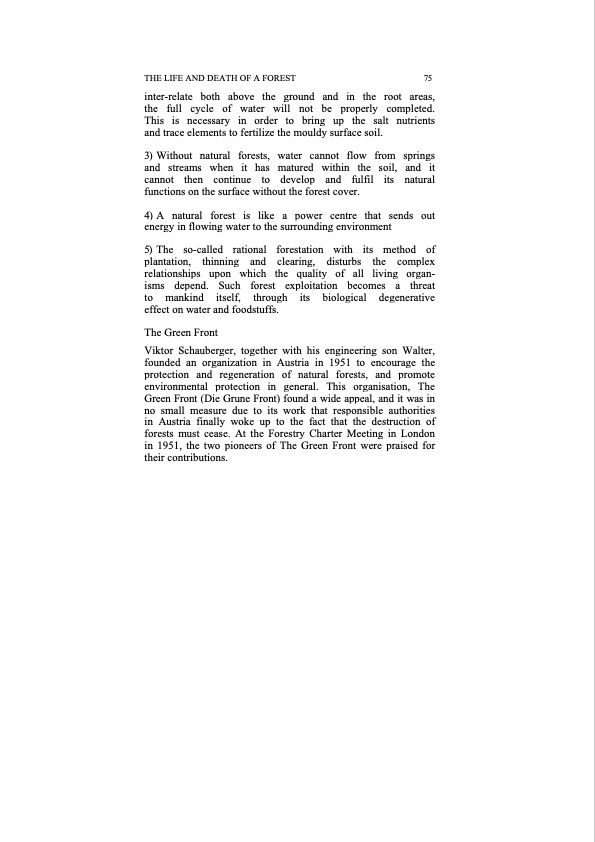 THE LIFE AND DEATH OF A FOREST 75

inter-relate both above the ground and in the root areas, the full cycle of water will not be properly completed. This is necessary in order to bring up the salt nutrients and trace elements to fertilize the mouldy surface soil.

3) Without natural forests, water cannot flow from springs and streams when it has matured within the soil, and it cannot then continue to develop and fulfil its natural functions on the surface without the forest cover.

4) A natural forest is like a power centre that sends out energy in flowing water to the surrounding environment

5) The so-called rational forestation with its method of plantation, thinning and clearing, disturbs the complex relationships upon which the quality of all living organisms depend. Such forest exploitation becomes a threat to mankind itself, through its biological degenerative effect on water and foodstuffs.

The Green Front

Viktor Schauberger, together with his engineering son Walter, founded an organization in Austria in 1951 to encourage the protection and regeneration of natural forests, and promote environmental protection in general. This organisation, The Green Front (Die Grune Front) found a wide appeal, and it was in no small measure due to its work that responsible authorities in Austria finally woke up to the fact that the destruction of forests must cease. At the Forestry Charter Meeting in London in 1951, the two pioneers of The Green Front were praised for their contributions.